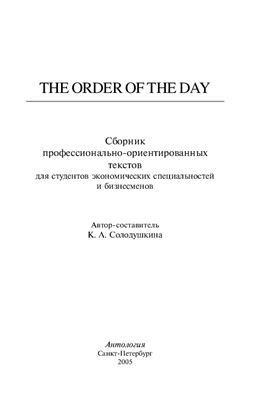 THE ORDER OF THE DAY

Сборник
профессионально-ориентированных
текстов
для студентов экономических специальностей
и бизнесменов

Автор-составитель
К. А. Солодушкина

Антология
Санкт-Петербург
2005